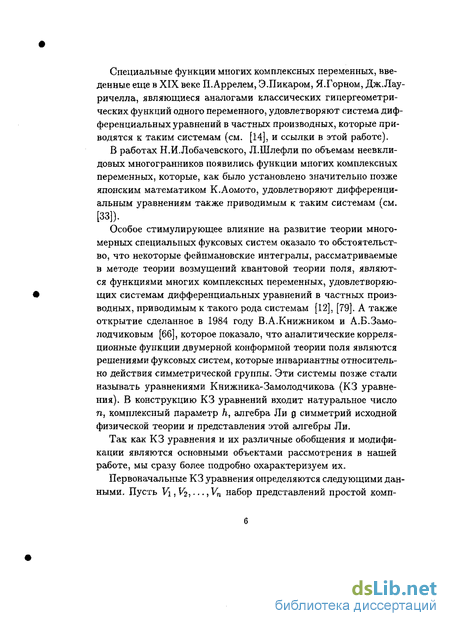 Специальные функции многих комплексных переменных, введенные еще в XIX веке П.Аррелем, Э.Пикаром, Я.Горном, Дж.Лауричелла, являющиеся аналогами классических гипергеометрических функций одного переменного, удовлетворяют система дифференциальных уравнений в частных производных, которые приводятся к таким системам (см. [14], и ссылки в этой работе).

В работах Н.И.Лобачевского, Л.Шлефли по объемам неевклидовых многогранников появились функции многих комплексных переменных, которые, как было установлено значительно позже японским математиком К.Аомото, удовлетворяют дифференциальным уравнениям также приводимым к таким системам (см. [33]).

Особое стимулирующее влияние на развитие теории многомерных специальных фуксовых систем оказало то обстоятельство, что некоторые фейнмановские интегралы, рассматриваемые в методе теории возмущений квантовой теории поля, являются функциями многих комплексных переменных, удовлетворяющих системам дифференциальных уравнений в частных производных, приводимым к такого рода системам [12], [79]. А также открытие сделанное в 1984 году В.А.Книжником и А.Б.Замолодчиковым [66], которое показало, что аналитические корреляционные функции двумерной конформной теории поля являются решениями фуксовых систем, которые инвариантны относительно действия симметрической группы. Эти системы позже стали называть уравнениями Книжника-Замолодчикова (КЗ уравнения). В конструкцию КЗ уравнений входит натуральное число $n$, комплексный параметр $h$, алгебра Ли $\mathfrak{g}$ симметрий исходной физической теории и представления этой алгебры Ли.

Так как КЗ уравнения и их различные обобщения и модификации являются основными объектами рассмотрения в нашей работе, мы сразу более подробно охарактеризуем их.

Первоначальные КЗ уравнения определяются следующими данными. Пусть $V_1, V_2, \ldots, V_n$ набор представлений простой комп-

6

dsLib.net
библиотека диссертаций